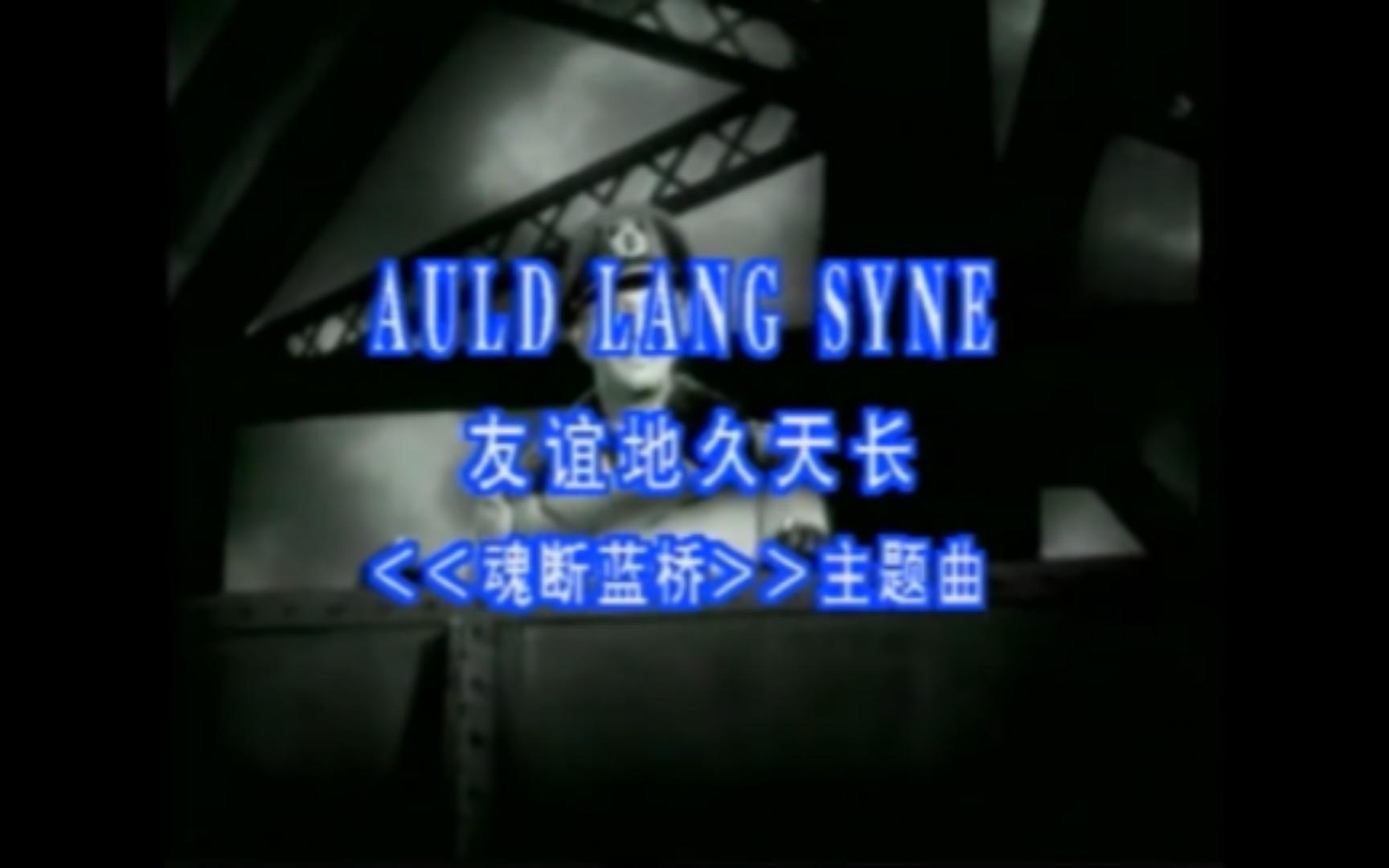 AULD LANG SYNE

友谊地久天长

<<魂断蓝桥>>主题曲